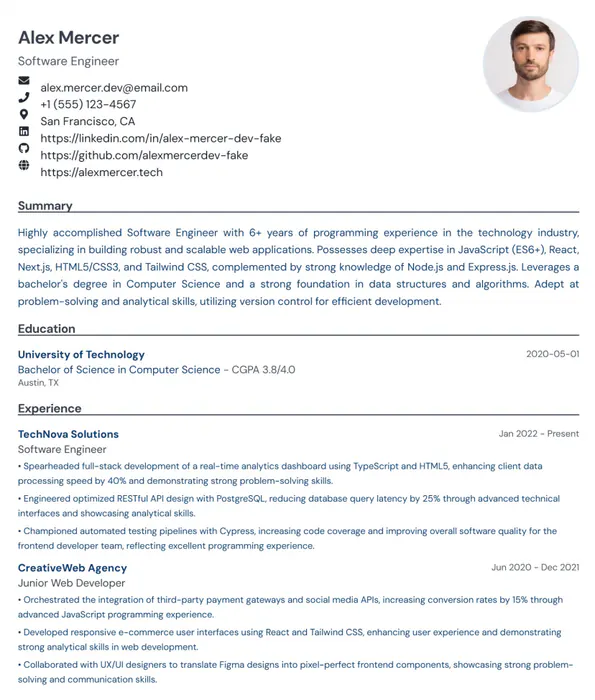 Alex Mercer
Software Engineer

alex.mercer.dev@email.com
+1 (555) 123-4567
San Francisco, CA
https://linkedin.com/in/alex-mercer-dev-fake
https://github.com/alexmercerdev-fake
https://alexmercer.tech

Summary

Highly accomplished Software Engineer with 6+ years of programming experience in the technology industry, specializing in building robust and scalable web applications. Possesses deep expertise in JavaScript (ES6+), React, Next.js, HTML5/CSS3, and Tailwind CSS, complemented by strong knowledge of Node.js and Express.js. Leverages a bachelor's degree in Computer Science and a strong foundation in data structures and algorithms. Adept at problem-solving and analytical skills, utilizing version control for efficient development.

Education

University of Technology
2020-05-01
Bachelor of Science in Computer Science - CGPA 3.8/4.0
Austin, TX

Experience

TechNova Solutions
Jan 2022 - Present
Software Engineer
• Spearheaded full-stack development of a real-time analytics dashboard using TypeScript and HTML5, enhancing client data processing speed by 40% and demonstrating strong problem-solving skills.
• Engineered optimized RESTful API design with PostgreSQL, reducing database query latency by 25% through advanced technical interfaces and showcasing analytical skills.
• Championed automated testing pipelines with Cypress, increasing code coverage and improving overall software quality for the frontend developer team, reflecting excellent programming experience.

CreativeWeb Agency
Jun 2020 - Dec 2021
Junior Web Developer
• Orchestrated the integration of third-party payment gateways and social media APIs, increasing conversion rates by 15% through advanced JavaScript programming experience.
• Developed responsive e-commerce user interfaces using React and Tailwind CSS, enhancing user experience and demonstrating strong analytical skills in web development.
• Collaborated with UX/UI designers to translate Figma designs into pixel-perfect frontend components, showcasing strong problem-solving and communication skills.